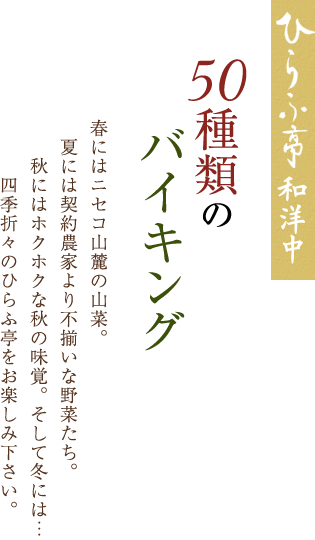 ひらふ亭 和洋中

50種類のバイキング

春にはニセコ山麓の山菜。
夏には契約農家より不揃いな野菜たち。
秋にはホクホクな秋の味覚。そして冬には…
四季折々のひらふ亭をお楽しみ下さい。